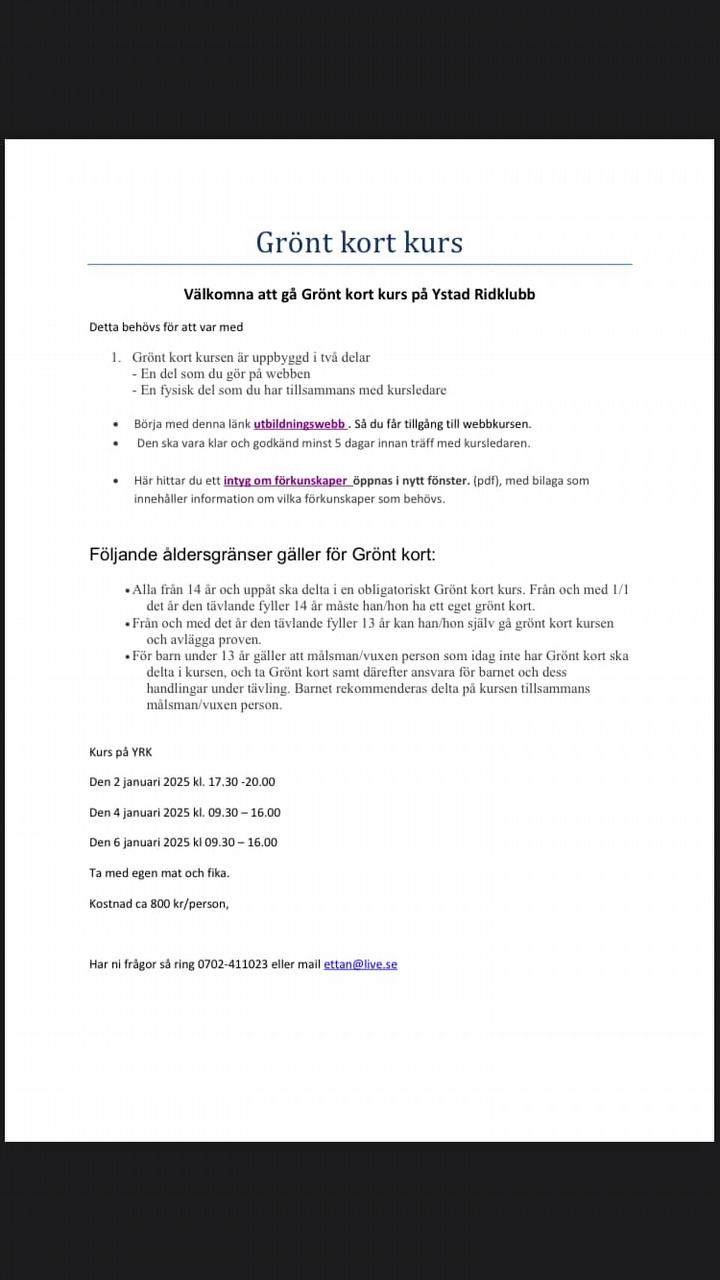 Grönt kort kurs

Välkomna att gå Grönt kort kurs på Ystad Ridklubb

Detta behövs för att var med

1. Grönt kort kursen är uppbyggd i två delar
- En del som du gör på webben
- En fysisk del som du har tillsammans med kursledare

• Börja med denna länk utbildningswebb . Så du får tillgång till webbkursen.
• Den ska vara klar och godkänd minst 5 dagar innan träff med kursledaren.

• Här hittar du ett intyg om förkunskaper öppnas i nytt fönster. (pdf), med bilaga som innehåller information om vilka förkunskaper som behövs.

Följande åldersgränser gäller för Grönt kort:

• Alla från 14 år och uppåt ska delta i en obligatoriskt Grönt kort kurs. Från och med 1/1 det år den tävlande fyller 14 år måste han/hon ha ett eget grönt kort.
• Från och med det år den tävlande fyller 13 år kan han/hon själv gå grönt kort kursen och avlägga proven.
• För barn under 13 år gäller att målsman/vuxen person som idag inte har Grönt kort ska delta i kursen, och ta Grönt kort samt därefter ansvara för barnet och dess handlingar under tävling. Barnet rekommenderas delta på kursen tillsammans målsman/vuxen person.

Kurs på YRK

Den 2 januari 2025 kl. 17.30 -20.00

Den 4 januari 2025 kl. 09.30 – 16.00

Den 6 januari 2025 kl 09.30 – 16.00

Ta med egen mat och fika.

Kostnad ca 800 kr/person,

Har ni frågor så ring 0702-411023 eller mail ettan@live.se